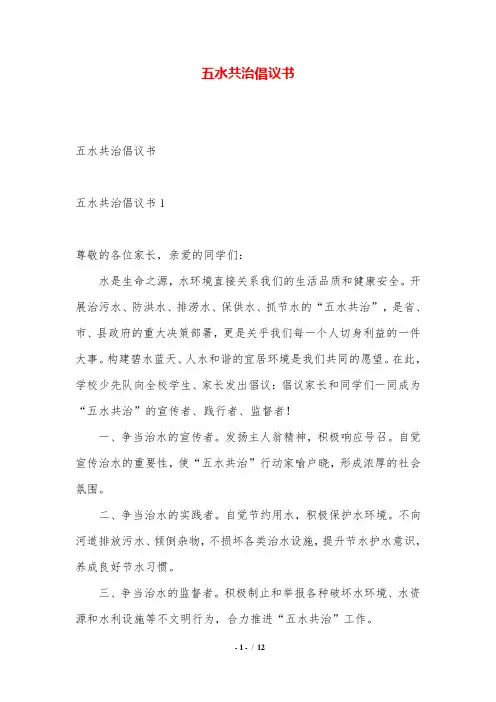 五水共治倡议书

五水共治倡议书

五水共治倡议书 1

尊敬的各位家长，亲爱的同学们：

水是生命之源，水环境直接关系我们的生活品质和健康安全。开展治污水、防洪水、排涝水、保供水、抓节水的“五水共治”，是省、市、县政府的重大决策部署，更是关乎我们每一个人切身利益的一件大事。构建碧水蓝天、人水和谐的宜居环境是我们共同的愿望。在此，学校少先队向全校学生、家长发出倡议：倡议家长和同学们一同成为“五水共治”的宣传者、践行者、监督者！

一、争当治水的宣传者。发扬主人翁精神，积极响应号召。自觉宣传治水的重要性，使“五水共治”行动家喻户晓，形成浓厚的社会氛围。

二、争当治水的实践者。自觉节约用水，积极保护水环境。不向河道排放污水、倾倒杂物，不损坏各类治水设施，提升节水护水意识，养成良好节水习惯。

三、争当治水的监督者。积极制止和举报各种破坏水环境、水资源和水利设施等不文明行为，合力推进“五水共治”工作。

- 1 - / 12